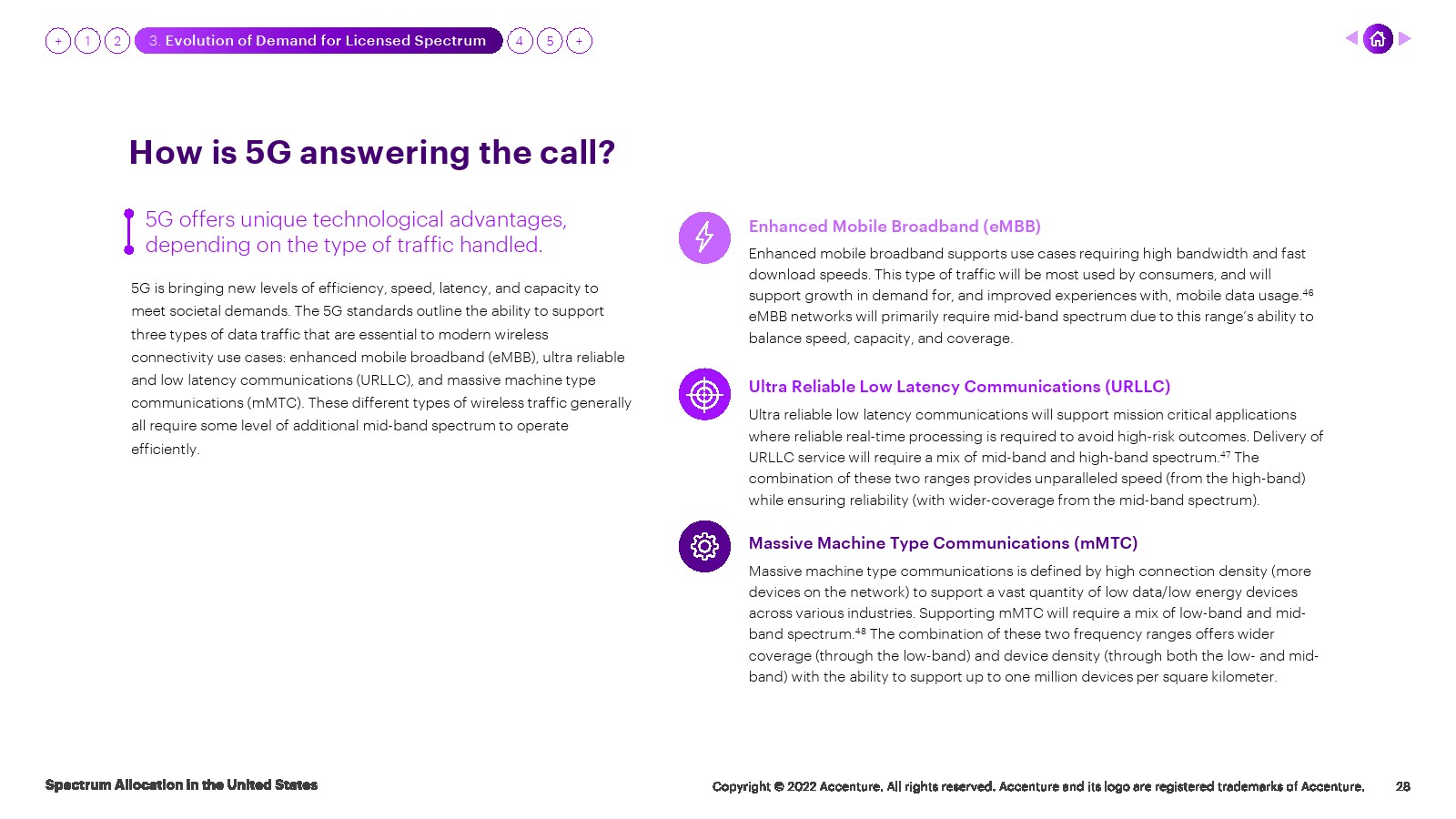 + 1 2 3. Evolution of Demand for Licensed Spectrum 4 5 +

How is 5G answering the call?

5G offers unique technological advantages, depending on the type of traffic handled.

5G is bringing new levels of efficiency, speed, latency, and capacity to meet societal demands. The 5G standards outline the ability to support three types of data traffic that are essential to modern wireless connectivity use cases: enhanced mobile broadband (eMBB), ultra reliable and low latency communications (URLLC), and massive machine type communications (mMTC). These different types of wireless traffic generally all require some level of additional mid-band spectrum to operate efficiently.

Enhanced Mobile Broadband (eMBB)

Enhanced mobile broadband supports use cases requiring high bandwidth and fast download speeds. This type of traffic will be most used by consumers, and will support growth in demand for, and improved experiences with, mobile data usage.$^{46}$ eMBB networks will primarily require mid-band spectrum due to this range's ability to balance speed, capacity, and coverage.

Ultra Reliable Low Latency Communications (URLLC)

Ultra reliable low latency communications will support mission critical applications where reliable real-time processing is required to avoid high-risk outcomes. Delivery of URLLC service will require a mix of mid-band and high-band spectrum.$^{47}$ The combination of these two ranges provides unparalleled speed (from the high-band) while ensuring reliability (with wider-coverage from the mid-band spectrum).

Massive Machine Type Communications (mMTC)

Massive machine type communications is defined by high connection density (more devices on the network) to support a vast quantity of low data/low energy devices across various industries. Supporting mMTC will require a mix of low-band and mid-band spectrum.$^{48}$ The combination of these two frequency ranges offers wider coverage (through the low-band) and device density (through both the low- and mid-band) with the ability to support up to one million devices per square kilometer.

Spectrum Allocation in the United States

Copyright © 2022 Accenture. All rights reserved. Accenture and its logo are registered trademarks of Accenture. 28